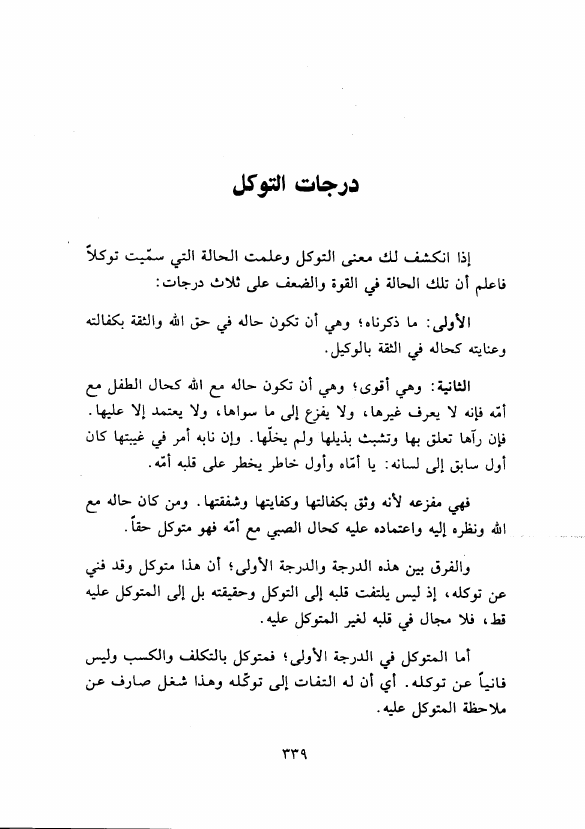 درجات التوكل

إذا انكشف لك معنى التوكل وعلمت الحالة التي سمّيت توكلاً فاعلم أن تلك الحالة في القوة والضعف على ثلاث درجات:

الأولى: ما ذكرناه؛ وهي أن تكون حاله في حق الله والثقة بكفالته وعنايته كحاله في الثقة بالوكيل.

الثانية: وهي أقوى؛ وهي أن تكون حاله مع الله كحال الطفل مع أمّه فإنه لا يعرف غيرها، ولا يفزع إلى ما سواها، ولا يعتمد إلا عليها. فإن رآها تعلق بها وتشبث بذيلها ولم يخلّها. وإن نابه أمر في غيبتها كان أول سابق إلى لسانه: يا أمّاه وأول خاطر يخطر على قلبه أمّه.

فهي مفزعه لأنه وثق بكفالتها وكفايتها وشفقتها. ومن كان حاله مع الله ونظره إليه واعتماده عليه كحال الصبي مع أمّه فهو متوكل حقاً.

والفرق بين هذه الدرجة والدرجة الأولى؛ أن هذا متوكل وقد فني عن توكله، إذ ليس يلتفت قلبه إلى التوكل وحقيقته بل إلى المتوكل عليه قط، فلا مجال في قلبه لغير المتوكل عليه.

أما المتوكل في الدرجة الأولى؛ فمتوكل بالتكلف والكسب وليس فانياً عن توكله. أي أن له التفات إلى توكّله وهذا شغل صارف عن ملاحظة المتوكل عليه.

٣٣٩